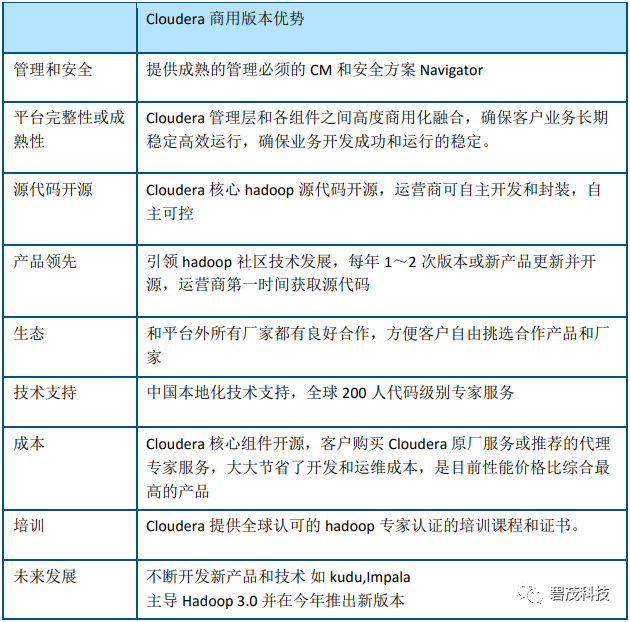 | | Cloudera 商用版本优势 |
|---|---|
| 管理和安全 | 提供成熟的管理必须的 CM 和安全方案 Navigator |
| 平台完整性或成熟性 | Cloudera 管理层和各组件之间高度商用化融合，确保客户业务长期稳定高效运行，确保业务开发成功和运行的稳定。 |
| 源代码开源 | Cloudera 核心 hadoop 源代码开源，运营商可自主开发和封装，自主可控 |
| 产品领先 | 引领 hadoop 社区技术发展，每年 1～2 次版本或新产品更新并开源，运营商第一时间获取源代码 |
| 生态 | 和平台外所有厂家都有良好合作，方便客户自由挑选合作产品和厂家 |
| 技术支持 | 中国本地化技术支持，全球 200 人代码级别专家服务 |
| 成本 | Cloudera 核心组件开源，客户购买 Cloudera 原厂服务或推荐的代理专家服务，大大节省了开发和运维成本，是目前性能价格比综合最高的产品 |
| 培训 | Cloudera 提供全球认可的 hadoop 专家认证的培训课程和证书。 |
| 未来发展 | 不断开发新产品和技术 如 kudu,Impala 主导 Hadoop 3.0 并在今年推出新版本 |

碧茂科技